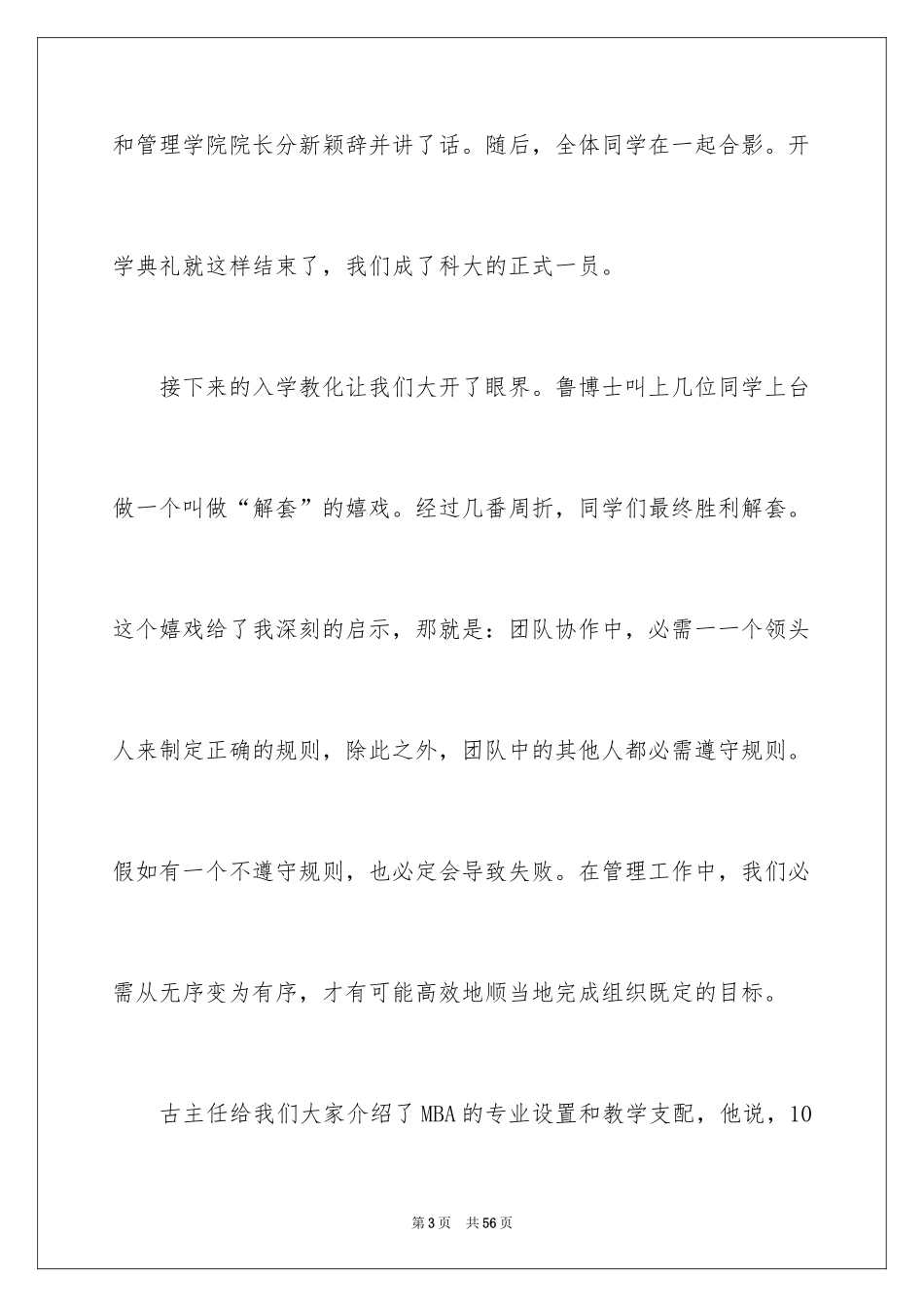 和管理学院院长分新颖辞并讲了话。随后，全体同学在一起合影。开学典礼就这样结束了，我们成了科大的正式一员。

接下来的入学教化让我们大开了眼界。鲁博士叫上几位同学上台做一个叫做“解套”的嬉戏。经过几番周折，同学们最终胜利解套。这个嬉戏给了我深刻的启示，那就是：团队协作中，必需一一个领头人来制定正确的规则，除此之外，团队中的其他人都必需遵守规则。假如有一个不遵守规则，也必定会导致失败。在管理工作中，我们必需从无序变为有序，才有可能高效地顺当地完成组织既定的目标。

古主任给我们大家介绍了MBA的专业设置和教学支配，他说，10

第3页　共56页